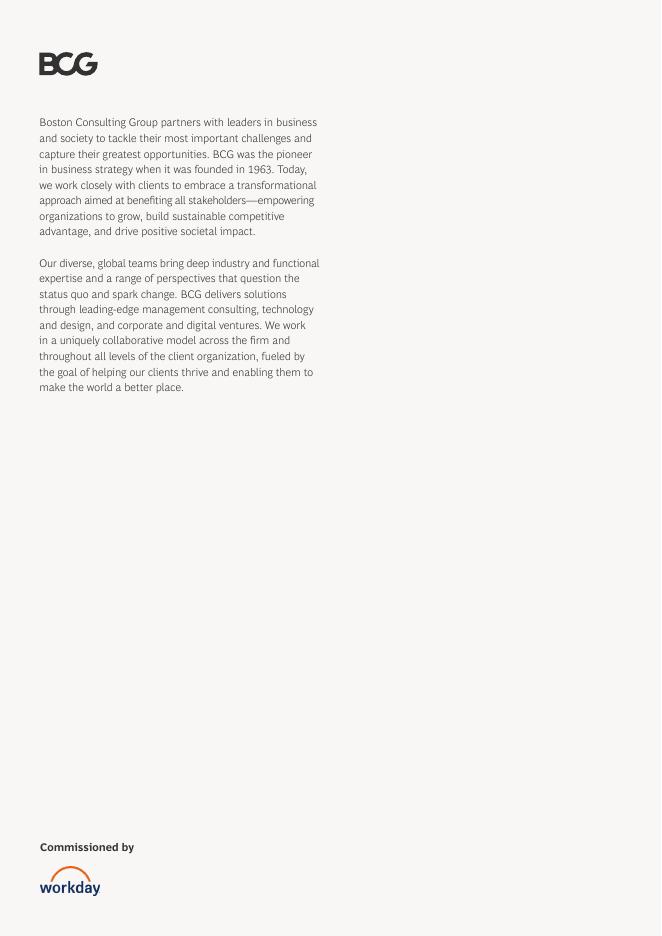 BCG

Boston Consulting Group partners with leaders in business and society to tackle their most important challenges and capture their greatest opportunities. BCG was the pioneer in business strategy when it was founded in 1963. Today, we work closely with clients to embrace a transformational approach aimed at benefiting all stakeholders—empowering organizations to grow, build sustainable competitive advantage, and drive positive societal impact.

Our diverse, global teams bring deep industry and functional expertise and a range of perspectives that question the status quo and spark change. BCG delivers solutions through leading-edge management consulting, technology and design, and corporate and digital ventures. We work in a uniquely collaborative model across the firm and throughout all levels of the client organization, fueled by the goal of helping our clients thrive and enabling them to make the world a better place.

Commissioned by

workday